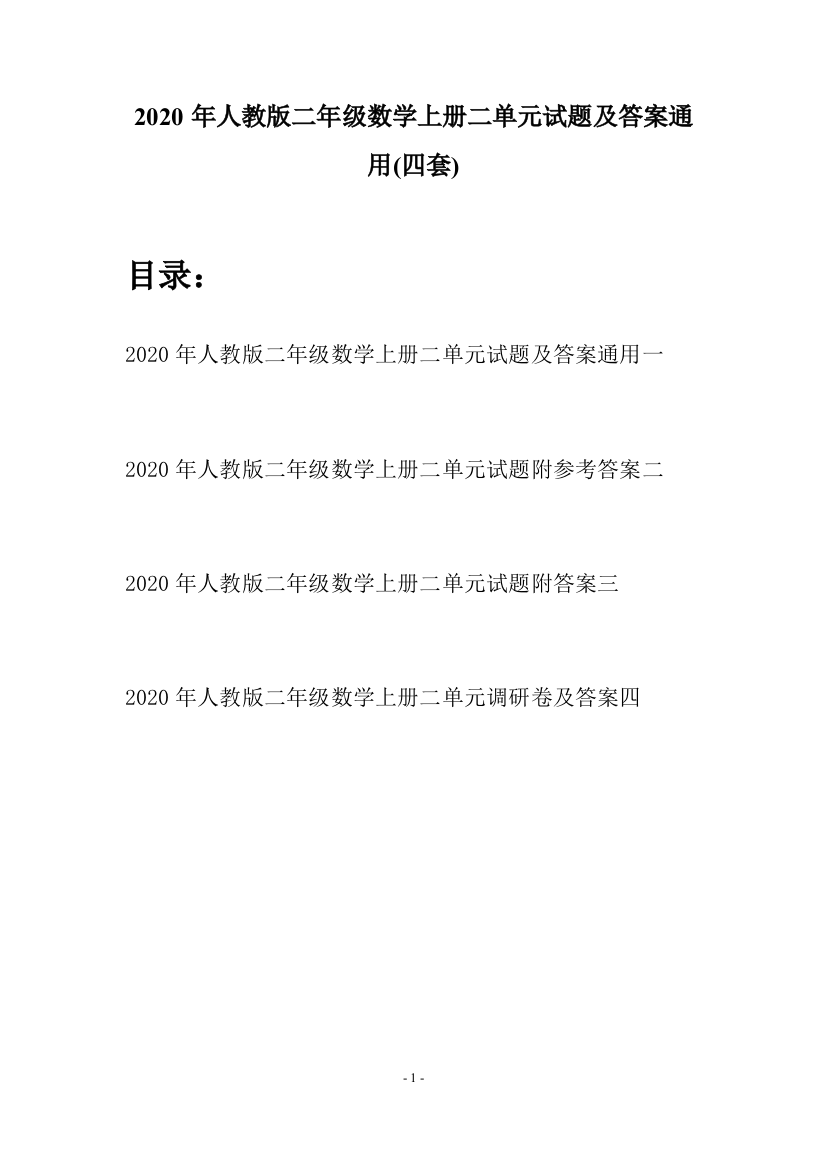 2020 年人教版二年级数学上册二单元试题及答案通用(四套)

目录：

2020 年人教版二年级数学上册二单元试题及答案通用一

2020 年人教版二年级数学上册二单元试题附参考答案二

2020 年人教版二年级数学上册二单元试题附答案三

2020 年人教版二年级数学上册二单元调研卷及答案四

- 1 -